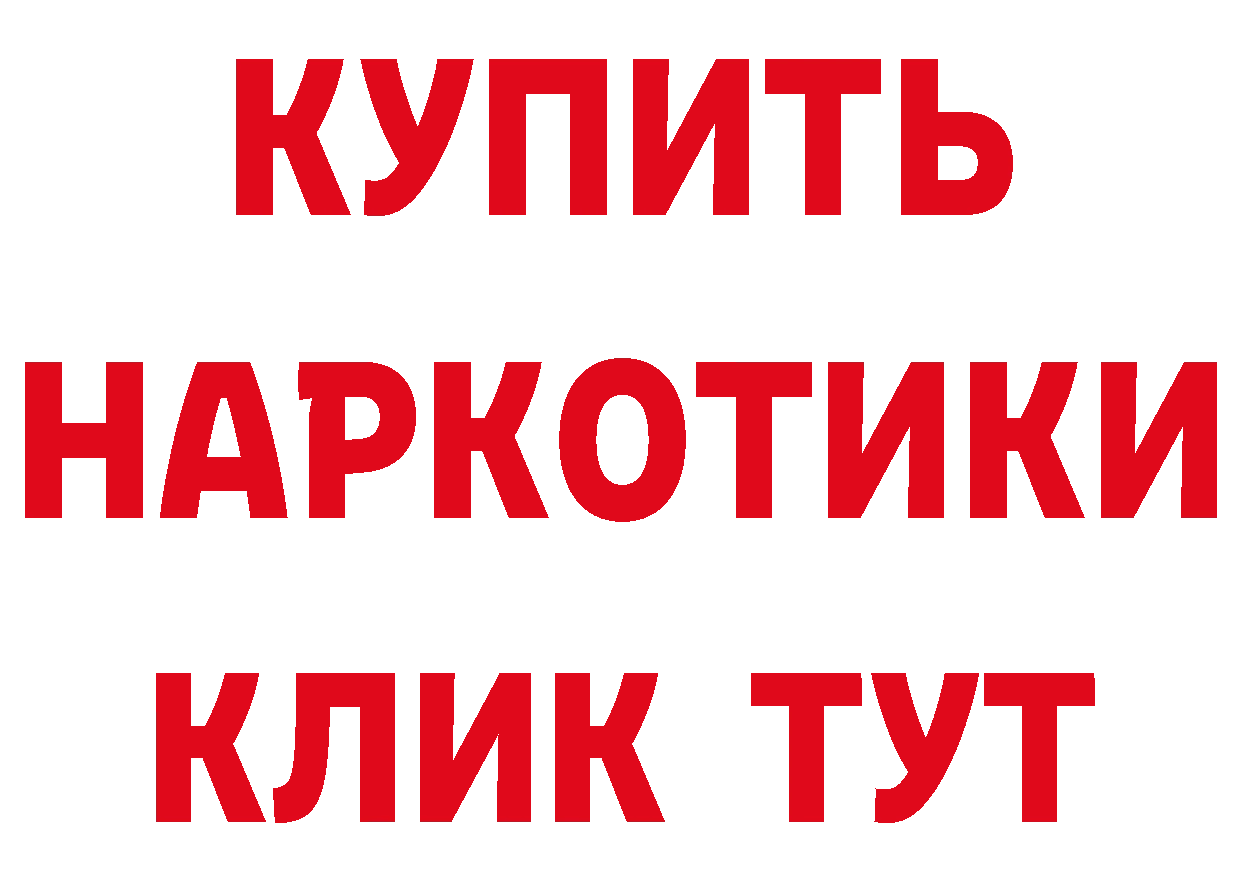 КУПИТЬ
НАРКОТИКИ
КЛИК ТУТ